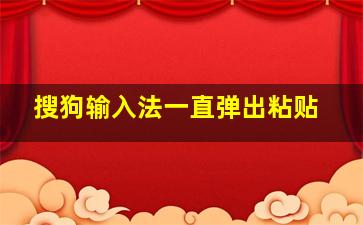 搜狗输入法一直弹出粘贴